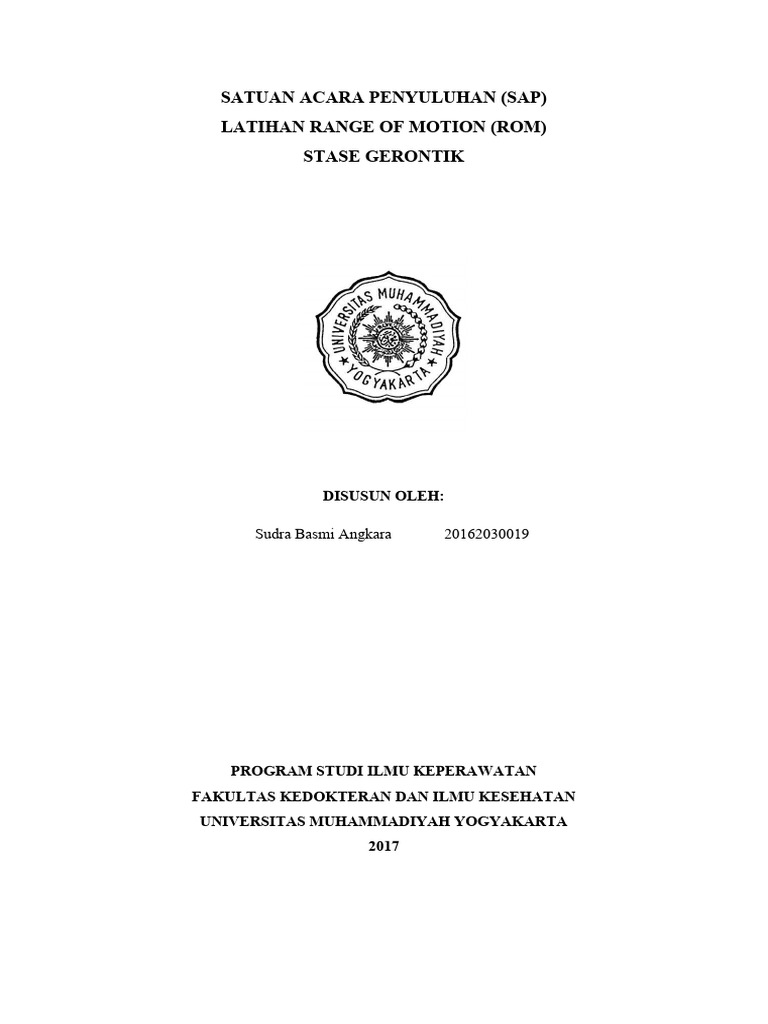 SATUAN ACARA PENYULUHAN (SAP)
LATIHAN RANGE OF MOTION (ROM)
STASE GERONTIK

UNIVERSITAS MUHAMMADIYAH
YOGYAKARTA

DISUSUN OLEH:

Sudra Basmi Angkara 20162030019

PROGRAM STUDI ILMU KEPERAWATAN
FAKULTAS KEDOKTERAN DAN ILMU KESEHATAN
UNIVERSITAS MUHAMMADIYAH YOGYAKARTA
2017